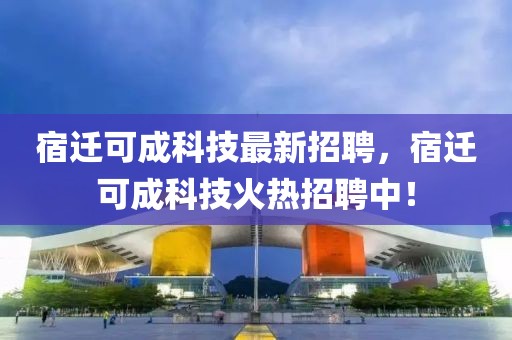 宿迁可成科技最新招聘，宿迁可成科技火热招聘中！